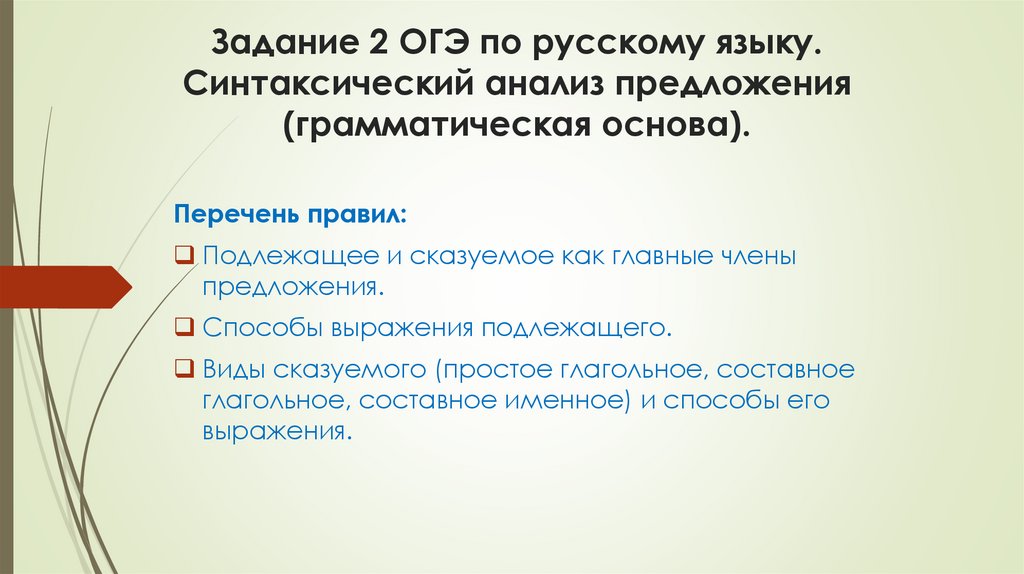 Задание 2 ОГЭ по русскому языку. Синтаксический анализ предложения (грамматическая основа).

Перечень правил:

❑ Подлежащее и сказуемое как главные члены предложения.

❑ Способы выражения подлежащего.

❑ Виды сказуемого (простое глагольное, составное глагольное, составное именное) и способы его выражения.